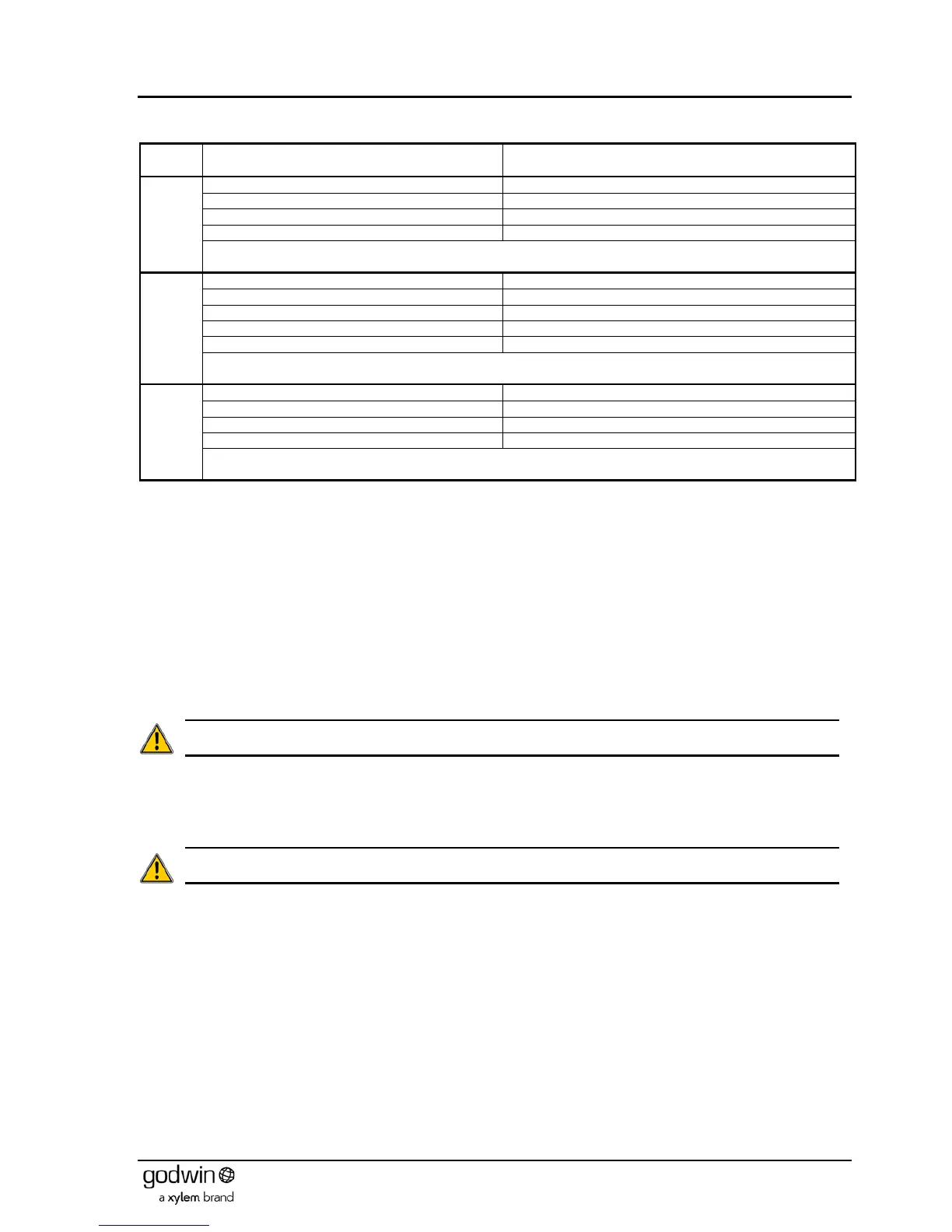 godwin
a xylem brand